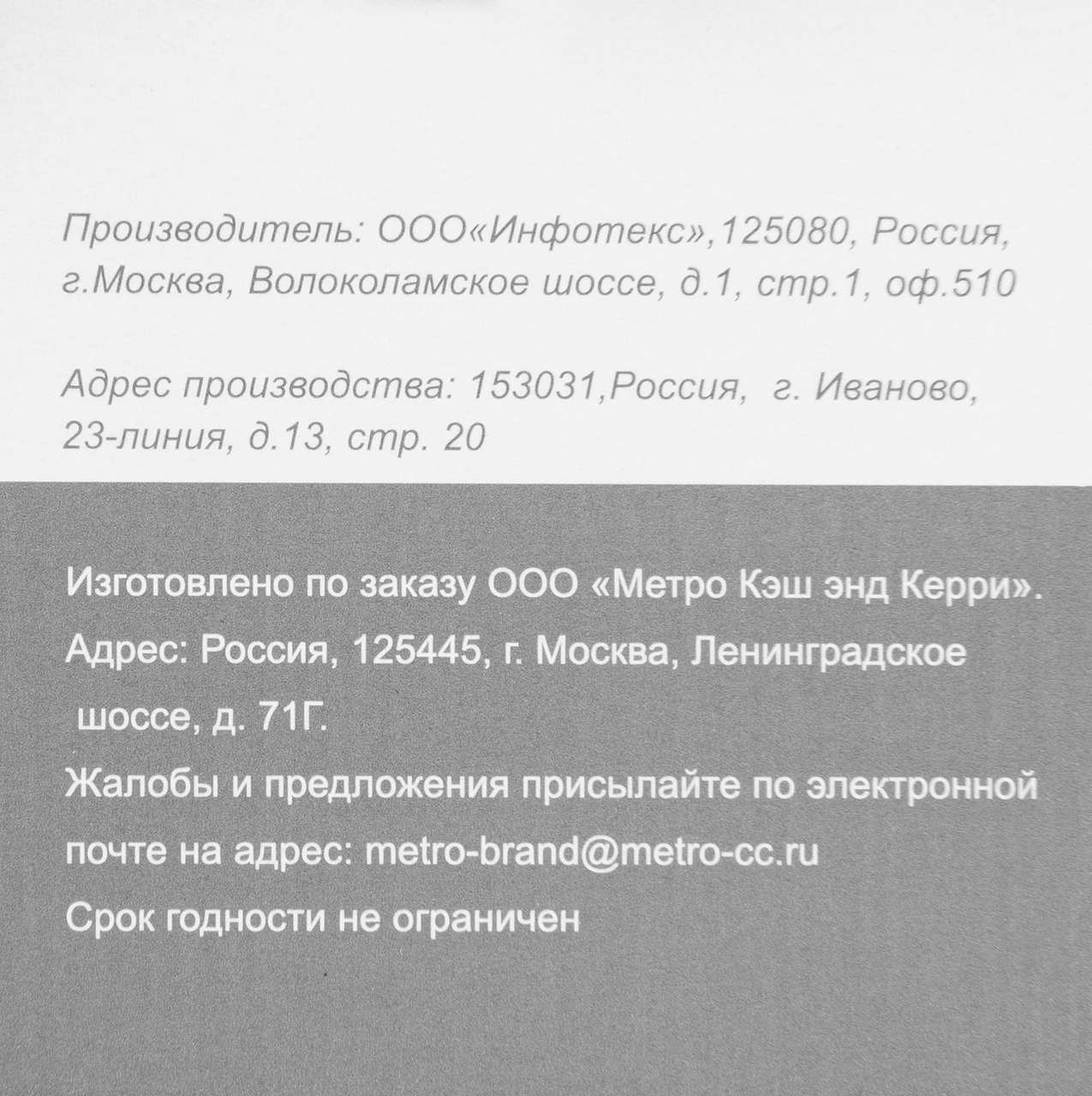 Производитель: ООО«Инфотекс»,125080, Россия, г.Москва, Волоколамское шоссе, д.1, стр.1, оф.510

Адрес производства: 153031,Россия, г. Иваново, 23-линия, д.13, стр. 20

Изготовлено по заказу ООО «Метро Кэш энд Керри».
Адрес: Россия, 125445, г. Москва, Ленинградское шоссе, д. 71Г.
Жалобы и предложения присылайте по электронной почте на адрес: metro-brand@metro-cc.ru
Срок годности не ограничен